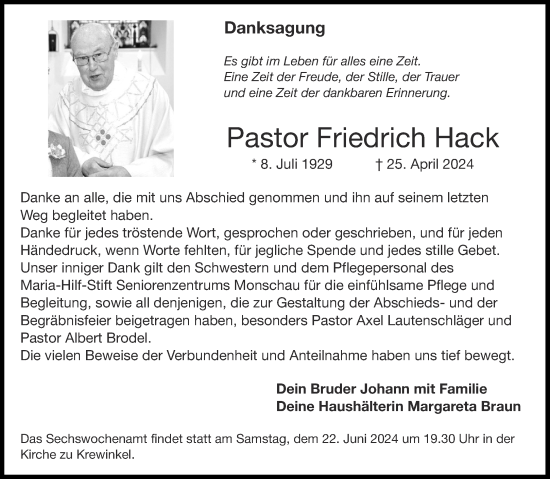 Danksagung

Es gibt im Leben für alles eine Zeit.
Eine Zeit der Freude, der Stille, der Trauer
und eine Zeit der dankbaren Erinnerung.

Pastor Friedrich Hack

* 8. Juli 1929 † 25. April 2024

Danke an alle, die mit uns Abschied genommen und ihn auf seinem letzten Weg begleitet haben.
Danke für jedes tröstende Wort, gesprochen oder geschrieben, und für jeden Händedruck, wenn Worte fehlten, für jegliche Spende und jedes stille Gebet.
Unser inniger Dank gilt den Schwestern und dem Pflegepersonal des Maria-Hilf-Stift Seniorenzentrums Monschau für die einfühlsame Pflege und Begleitung, sowie all denjenigen, die zur Gestaltung der Abschieds- und der Begräbnisfeier beigetragen haben, besonders Pastor Axel Lautenschläger und Pastor Albert Brodel.
Die vielen Beweise der Verbundenheit und Anteilnahme haben uns tief bewegt.

Dein Bruder Johann mit Familie
Deine Haushälterin Margareta Braun

Das Sechswochenamt findet statt am Samstag, dem 22. Juni 2024 um 19.30 Uhr in der Kirche zu Krewinkel.